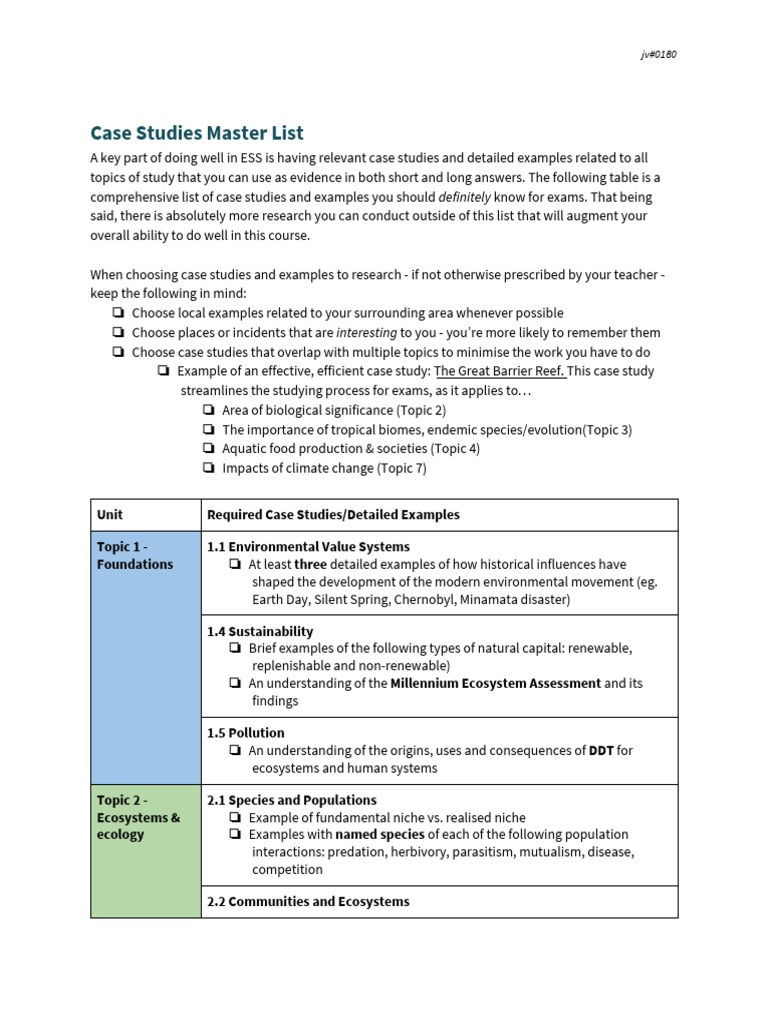 jv#0180

Case Studies Master List

A key part of doing well in ESS is having relevant case studies and detailed examples related to all topics of study that you can use as evidence in both short and long answers. The following table is a comprehensive list of case studies and examples you should definitely know for exams. That being said, there is absolutely more research you can conduct outside of this list that will augment your overall ability to do well in this course.

When choosing case studies and examples to research - if not otherwise prescribed by your teacher - keep the following in mind:

❏ Choose local examples related to your surrounding area whenever possible
❏ Choose places or incidents that are interesting to you - you're more likely to remember them
❏ Choose case studies that overlap with multiple topics to minimise the work you have to do
❏ Example of an effective, efficient case study: The Great Barrier Reef. This case study streamlines the studying process for exams, as it applies to…
❏ Area of biological significance (Topic 2)
❏ The importance of tropical biomes, endemic species/evolution(Topic 3)
❏ Aquatic food production & societies (Topic 4)
❏ Impacts of climate change (Topic 7)

| Unit | Required Case Studies/Detailed Examples |
|---|---|
| Topic 1 - Foundations | 1.1 Environmental Value Systems ❏ At least three detailed examples of how historical influences have shaped the development of the modern environmental movement (eg. Earth Day, Silent Spring, Chernobyl, Minamata disaster) |
| | 1.4 Sustainability ❏ Brief examples of the following types of natural capital: renewable, replenishable and non-renewable) ❏ An understanding of the Millennium Ecosystem Assessment and its findings |
| | 1.5 Pollution ❏ An understanding of the origins, uses and consequences of DDT for ecosystems and human systems |
| Topic 2 - Ecosystems & ecology | 2.1 Species and Populations ❏ Example of fundamental niche vs. realised niche ❏ Examples with named species of each of the following population interactions: predation, herbivory, parasitism, mutualism, disease, competition |
| | 2.2 Communities and Ecosystems |